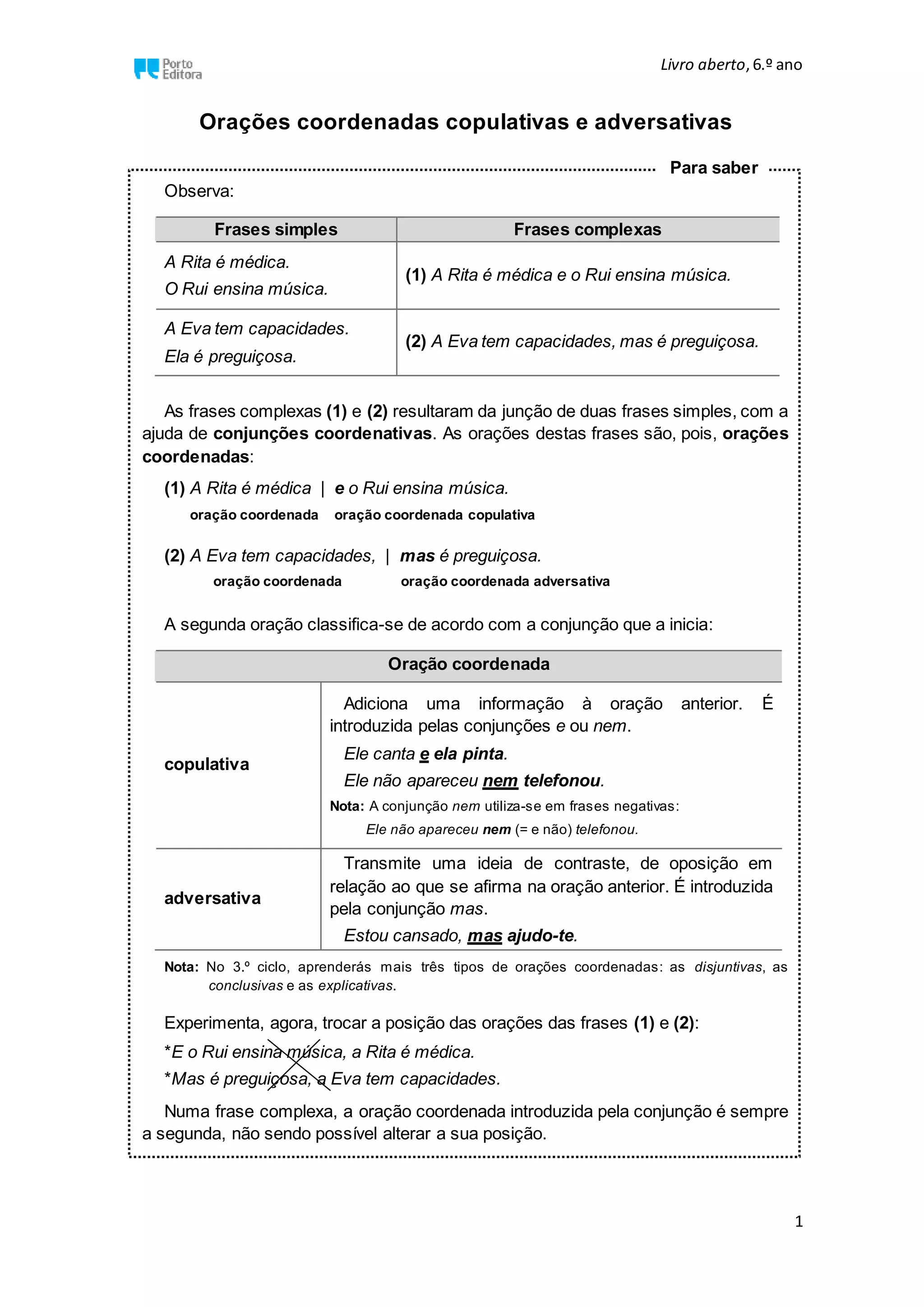 Porto Editora

Livro aberto, 6.º ano

Orações coordenadas copulativas e adversativas

Para saber

Observa:

| Frases simples | Frases complexas |
|---|---|
| A Rita é médica. O Rui ensina música. | (1) A Rita é médica e o Rui ensina música. |
| A Eva tem capacidades. Ela é preguiçosa. | (2) A Eva tem capacidades, mas é preguiçosa. |

As frases complexas (1) e (2) resultaram da junção de duas frases simples, com a ajuda de conjunções coordenativas. As orações destas frases são, pois, orações coordenadas:

(1) A Rita é médica | e o Rui ensina música.
oração coordenada   oração coordenada copulativa

(2) A Eva tem capacidades, | mas é preguiçosa.
oração coordenada   oração coordenada adversativa

A segunda oração classifica-se de acordo com a conjunção que a inicia:

| Oração coordenada | |
|---|---|
| copulativa | Adiciona uma informação à oração anterior. É introduzida pelas conjunções e ou nem. Ele canta e ela pinta. Ele não apareceu nem telefonou. Nota: A conjunção nem utiliza-se em frases negativas: Ele não apareceu nem (= e não) telefonou. |
| adversativa | Transmite uma ideia de contraste, de oposição em relação ao que se afirma na oração anterior. É introduzida pela conjunção mas. Estou cansado, mas ajudo-te. |

Nota: No 3.º ciclo, aprenderás mais três tipos de orações coordenadas: as disjuntivas, as conclusivas e as explicativas.

Experimenta, agora, trocar a posição das orações das frases (1) e (2):
*E o Rui ensina música, a Rita é médica.
*Mas é preguiçosa, a Eva tem capacidades.

Numa frase complexa, a oração coordenada introduzida pela conjunção é sempre a segunda, não sendo possível alterar a sua posição.

1